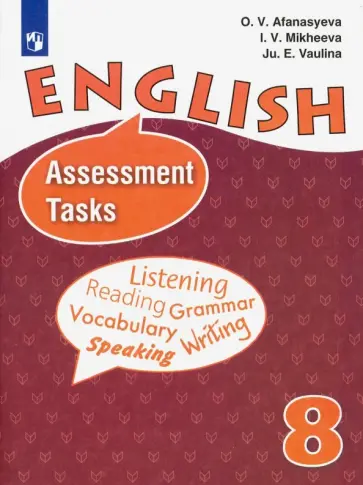 O. V. Afanasyeva
I. V. Mikheeva
Ju. E. Vaulina

ENGLISH

Assessment Tasks

Listening
Reading Grammar
Vocabulary Writing
Speaking

8